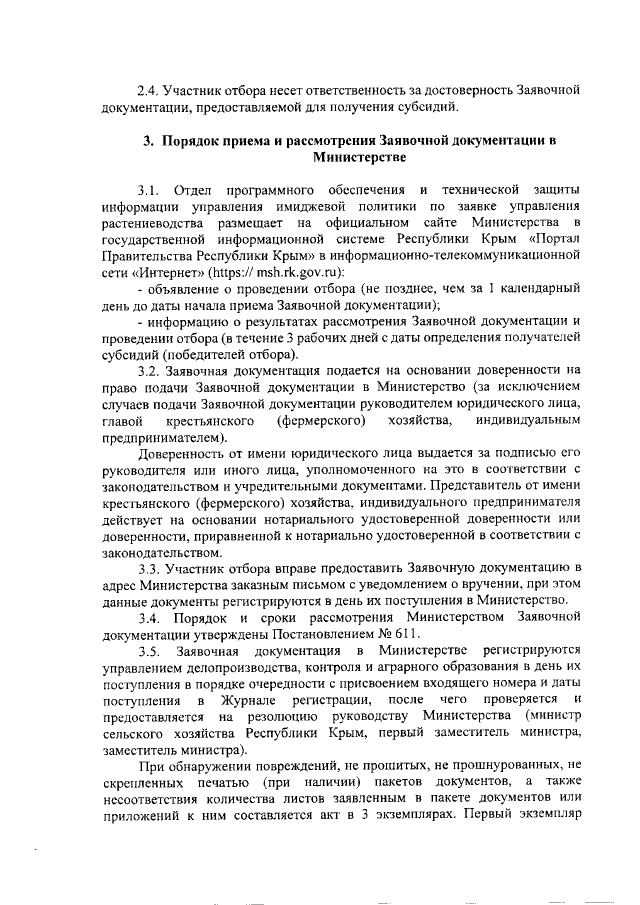 2.4. Участник отбора несет ответственность за достоверность Заявочной документации, предоставляемой для получения субсидий.

3. Порядок приема и рассмотрения Заявочной документации в Министерстве

3.1. Отдел программного обеспечения и технической защиты информации управления имиджевой политики по заявке управления растениеводства размещает на официальном сайте Министерства в государственной информационной системе Республики Крым «Портал Правительства Республики Крым» в информационно-телекоммуникационной сети «Интернет» (https:// msh.rk.gov.ru):

- объявление о проведении отбора (не позднее, чем за 1 календарный день до даты начала приема Заявочной документации);

- информацию о результатах рассмотрения Заявочной документации и проведении отбора (в течение 3 рабочих дней с даты определения получателей субсидий (победителей отбора).

3.2. Заявочная документация подается на основании доверенности на право подачи Заявочной документации в Министерство (за исключением случаев подачи Заявочной документации руководителем юридического лица, главой крестьянского (фермерского) хозяйства, индивидуальным предпринимателем).

Доверенность от имени юридического лица выдается за подписью его руководителя или иного лица, уполномоченного на это в соответствии с законодательством и учредительными документами. Представитель от имени крестьянского (фермерского) хозяйства, индивидуального предпринимателя действует на основании нотариального удостоверенной доверенности или доверенности, приравненной к нотариально удостоверенной в соответствии с законодательством.

3.3. Участник отбора вправе предоставить Заявочную документацию в адрес Министерства заказным письмом с уведомлением о вручении, при этом данные документы регистрируются в день их поступления в Министерство.

3.4. Порядок и сроки рассмотрения Министерством Заявочной документации утверждены Постановлением № 611.

3.5. Заявочная документация в Министерстве регистрируются управлением делопроизводства, контроля и аграрного образования в день их поступления в порядке очередности с присвоением входящего номера и даты поступления в Журнале регистрации, после чего проверяется и предоставляется на резолюцию руководству Министерства (министр сельского хозяйства Республики Крым, первый заместитель министра, заместитель министра).

При обнаружении повреждений, не прошитых, не прошнурованных, не скрепленных печатью (при наличии) пакетов документов, а также несоответствия количества листов заявленным в пакете документов или приложений к ним составляется акт в 3 экземплярах. Первый экземпляр